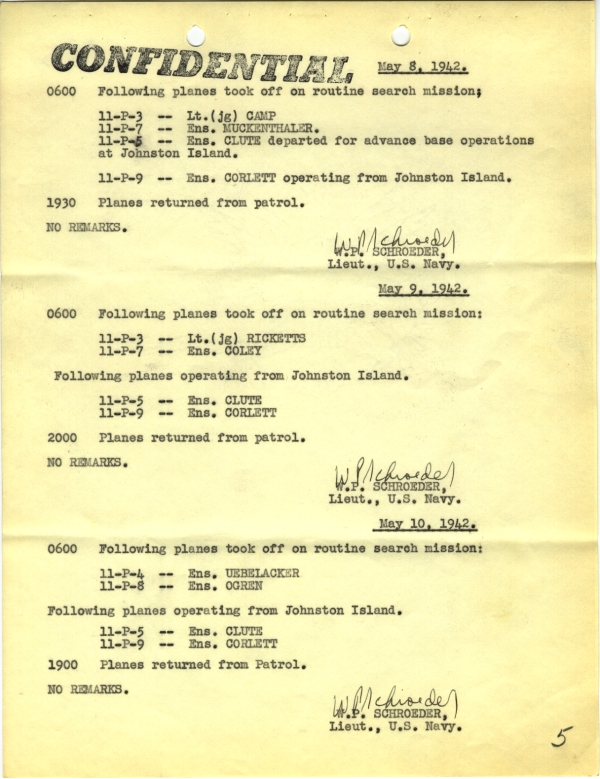 CONFIDENTIAL May 8, 1942.

0600 Following planes took off on routine search mission;

11-P-3 -- Lt.(jg) CAMP
11-P-7 -- Ens. MUCKENTHALER.
11-P-5 -- Ens. CLUTE departed for advance base operations at Johnston Island.

11-P-9 -- Ens. CORLETT operating from Johnston Island.

1930 Planes returned from patrol.

NO REMARKS.

W.P. Schroeder
W.P. SCHROEDER,
Lieut., U.S. Navy.

May 9, 1942.

0600 Following planes took off on routine search mission:

11-P-3 -- Lt.(jg) RICKETTS
11-P-7 -- Ens. COLEY

Following planes operating from Johnston Island.

11-P-5 -- Ens. CLUTE
11-P-9 -- Ens. CORLETT

2000 Planes returned from patrol.

NO REMARKS.

W.P. Schroeder
W.P. SCHROEDER,
Lieut., U.S. Navy.

May 10, 1942.

0600 Following planes took off on routine search mission:

11-P-4 -- Ens. UEBELACKER
11-P-8 -- Ens. OGREN

Following planes operating from Johnston Island.

11-P-5 -- Ens. CLUTE
11-P-9 -- Ens. CORLETT

1900 Planes returned from Patrol.

NO REMARKS.

W.P. Schroeder
W.P. SCHROEDER,
Lieut., U.S. Navy.

5